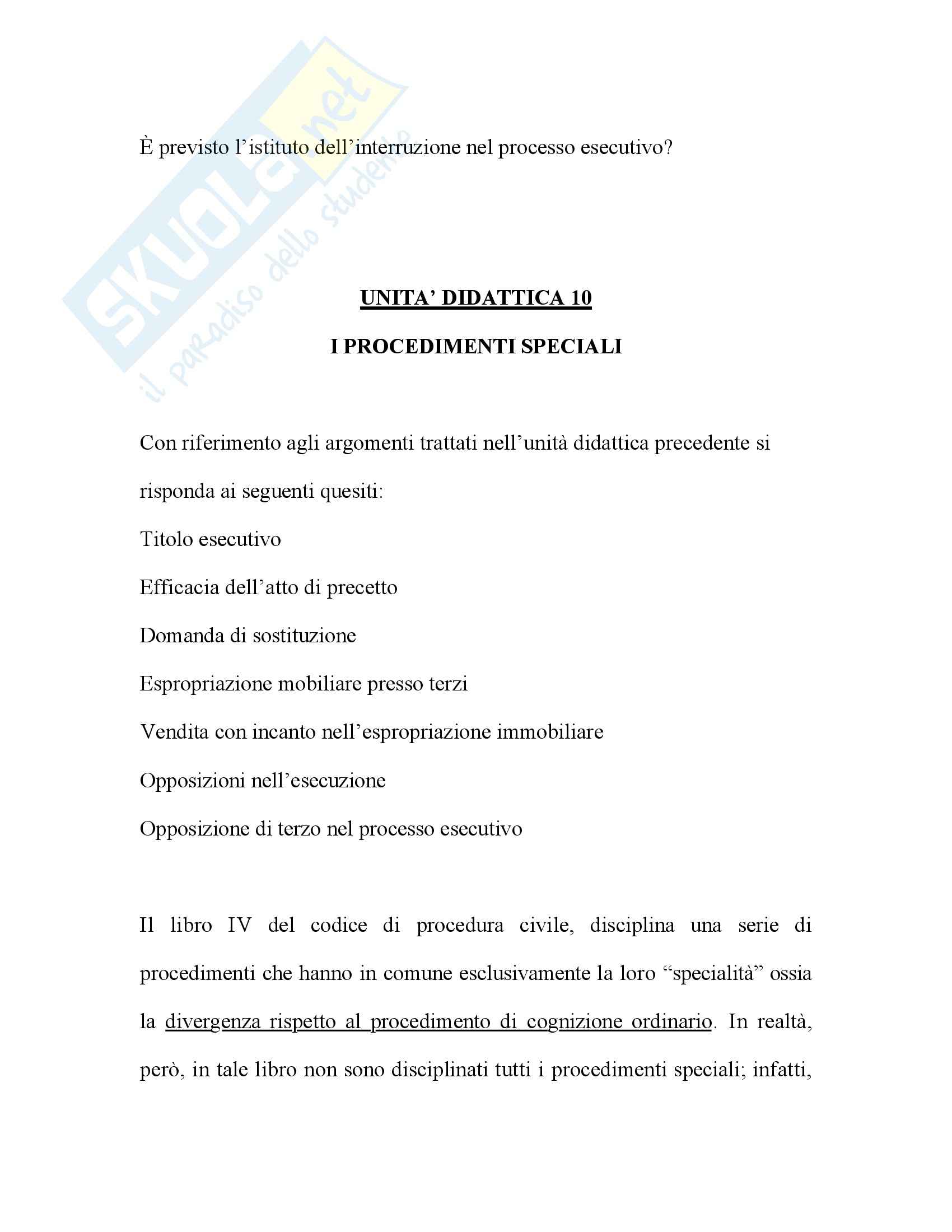 SKUOLA.net
il paradiso dello studente

È previsto l'istituto dell'interruzione nel processo esecutivo?

UNITA' DIDATTICA 10

I PROCEDIMENTI SPECIALI

Con riferimento agli argomenti trattati nell'unità didattica precedente si risponda ai seguenti quesiti:

Titolo esecutivo

Efficacia dell'atto di precetto

Domanda di sostituzione

Espropriazione mobiliare presso terzi

Vendita con incanto nell'espropriazione immobiliare

Opposizioni nell'esecuzione

Opposizione di terzo nel processo esecutivo

Il libro IV del codice di procedura civile, disciplina una serie di procedimenti che hanno in comune esclusivamente la loro "specialità" ossia la divergenza rispetto al procedimento di cognizione ordinario. In realtà, però, in tale libro non sono disciplinati tutti i procedimenti speciali; infatti,